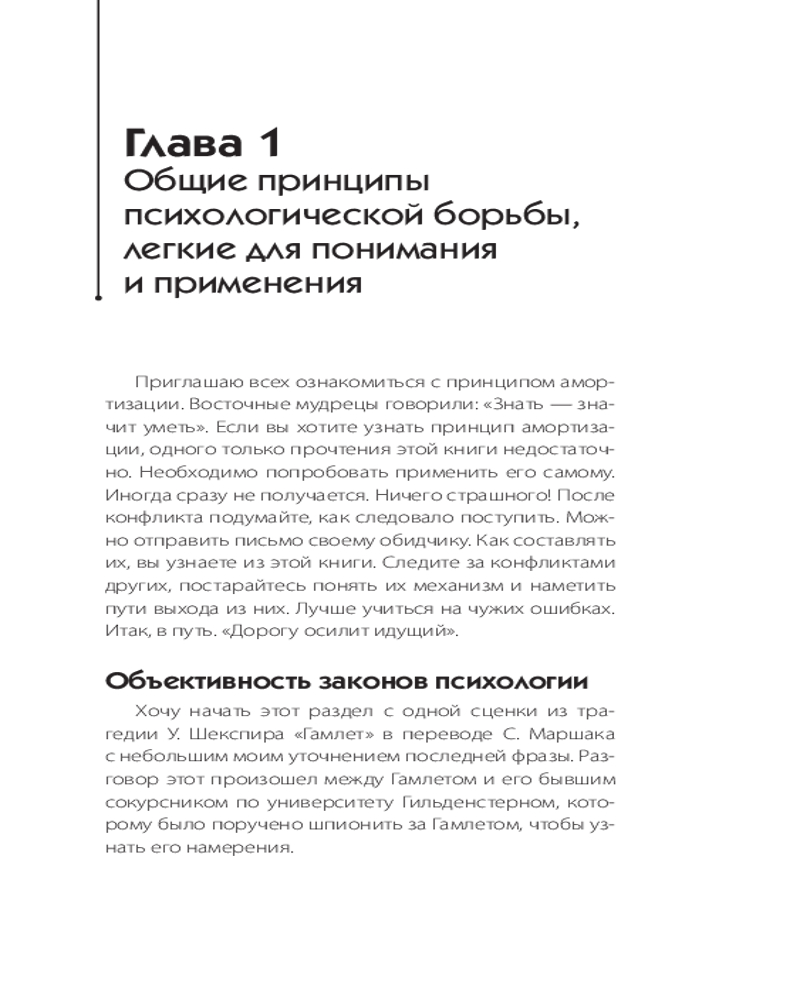 Глава 1
Общие принципы психологической борьбы, легкие для понимания и применения

Приглашаю всех ознакомиться с принципом амортизации. Восточные мудрецы говорили: «Знать — значит уметь». Если вы хотите узнать принцип амортизации, одного только прочтения этой книги недостаточно. Необходимо попробовать применить его самому. Иногда сразу не получается. Ничего страшного! После конфликта подумайте, как следовало поступить. Можно отправить письмо своему обидчику. Как составлять их, вы узнаете из этой книги. Следите за конфликтами других, постарайтесь понять их механизм и наметить пути выхода из них. Лучше учиться на чужих ошибках. Итак, в путь. «Дорогу осилит идущий».

Объективность законов психологии

Хочу начать этот раздел с одной сценки из трагедии У. Шекспира «Гамлет» в переводе С. Маршака с небольшим моим уточнением последней фразы. Разговор этот произошел между Гамлетом и его бывшим сокурсником по университету Гильденстерном, которому было поручено шпионить за Гамлетом, чтобы узнать его намерения.